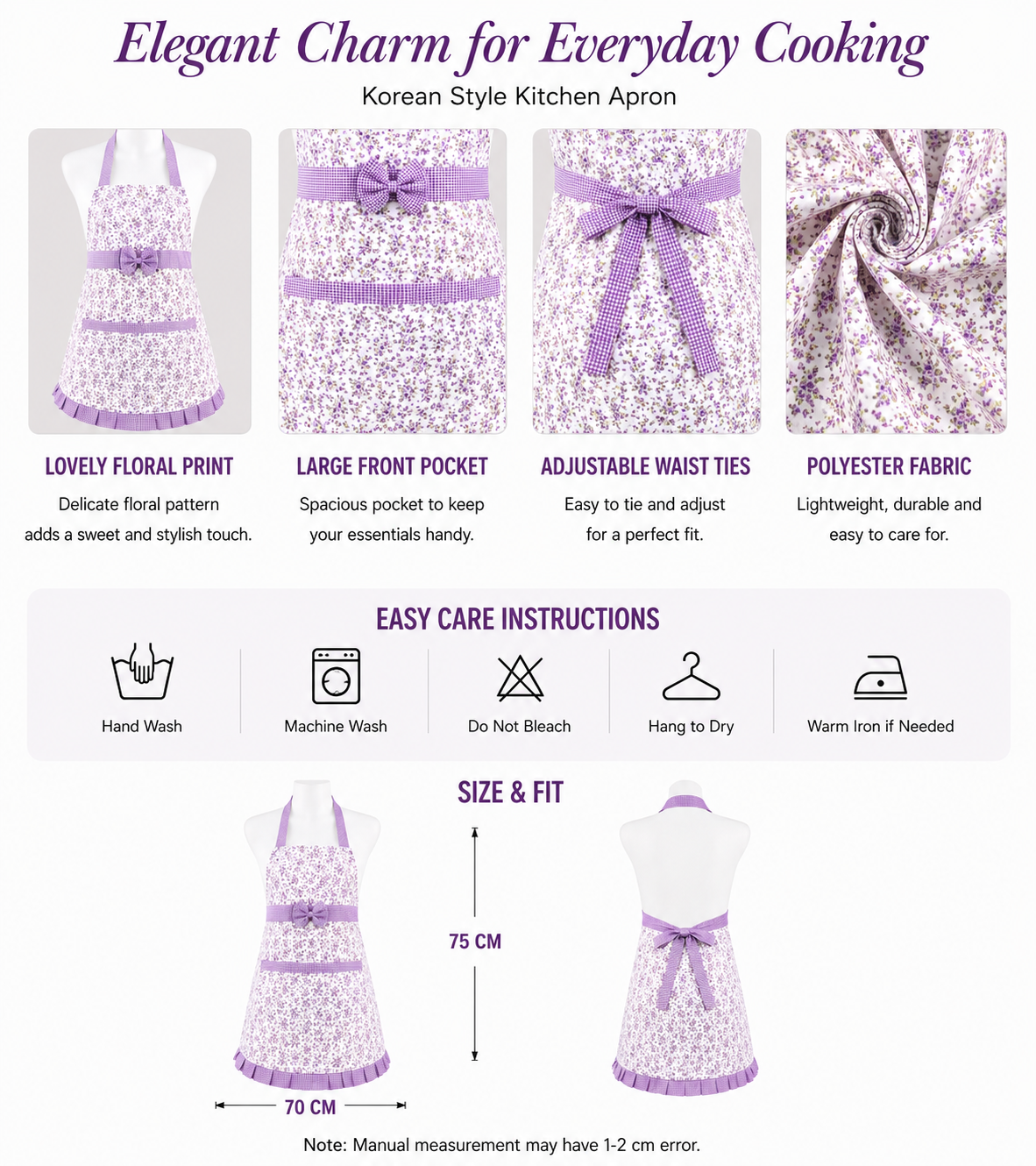 Elegant Charm for Everyday Cooking
Korean Style Kitchen Apron

LOVELY FLORAL PRINT
Delicate floral pattern adds a sweet and stylish touch.

LARGE FRONT POCKET
Spacious pocket to keep your essentials handy.

ADJUSTABLE WAIST TIES
Easy to tie and adjust for a perfect fit.

POLYESTER FABRIC
Lightweight, durable and easy to care for.

EASY CARE INSTRUCTIONS

Hand Wash

Machine Wash

Do Not Bleach

Hang to Dry

Warm Iron if Needed

SIZE & FIT

75 CM

70 CM

Note: Manual measurement may have 1-2 cm error.